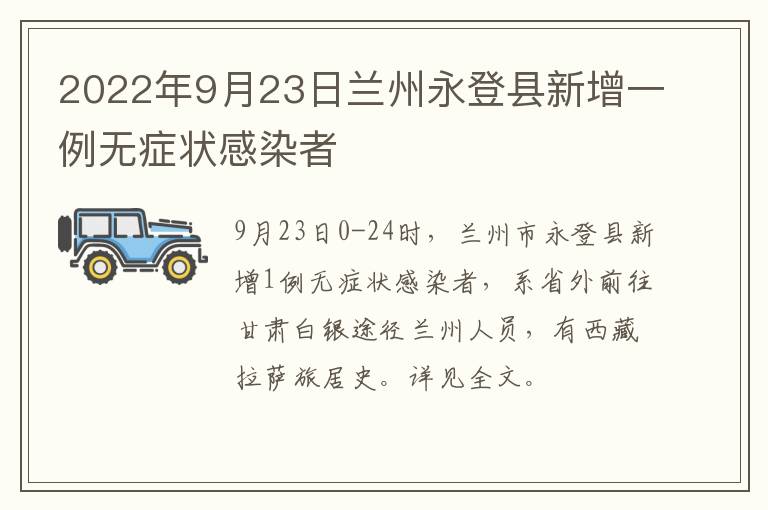 2022年9月23日兰州永登县新增一例无症状感染者

9月23日0-24时，兰州市永登县新增1例无症状感染者，系省外前往甘肃白银途径兰州人员，有西藏拉萨旅居史。详见全文。